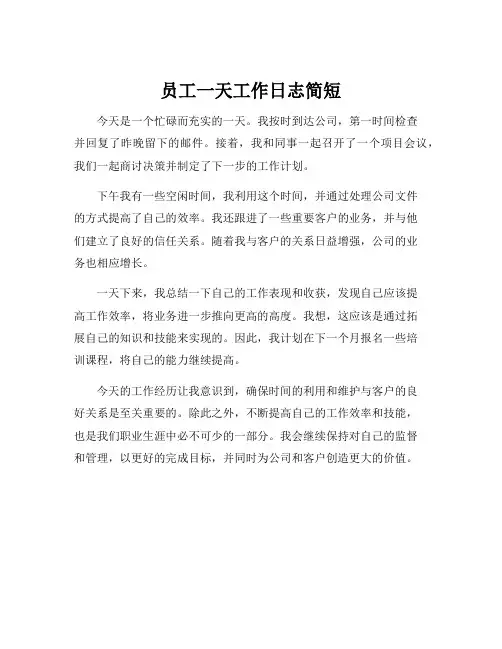 员工一天工作日志简短

今天是一个忙碌而充实的一天。我按时到达公司，第一时间检查并回复了昨晚留下的邮件。接着，我和同事一起召开了一个项目会议，我们一起商讨决策并制定了下一步的工作计划。

下午我有一些空闲时间，我利用这个时间，并通过处理公司文件的方式提高了自己的效率。我还跟进了一些重要客户的业务，并与他们建立了良好的信任关系。随着我与客户的关系日益增强，公司的业务也相应增长。

一天下来，我总结一下自己的工作表现和收获，发现自己应该提高工作效率，将业务进一步推向更高的高度。我想，这应该是通过拓展自己的知识和技能来实现的。因此，我计划在下一个月报名一些培训课程，将自己的能力继续提高。

今天的工作经历让我意识到，确保时间的利用和维护与客户的良好关系是至关重要的。除此之外，不断提高自己的工作效率和技能，也是我们职业生涯中必不可少的一部分。我会继续保持对自己的监督和管理，以更好的完成目标，并同时为公司和客户创造更大的价值。